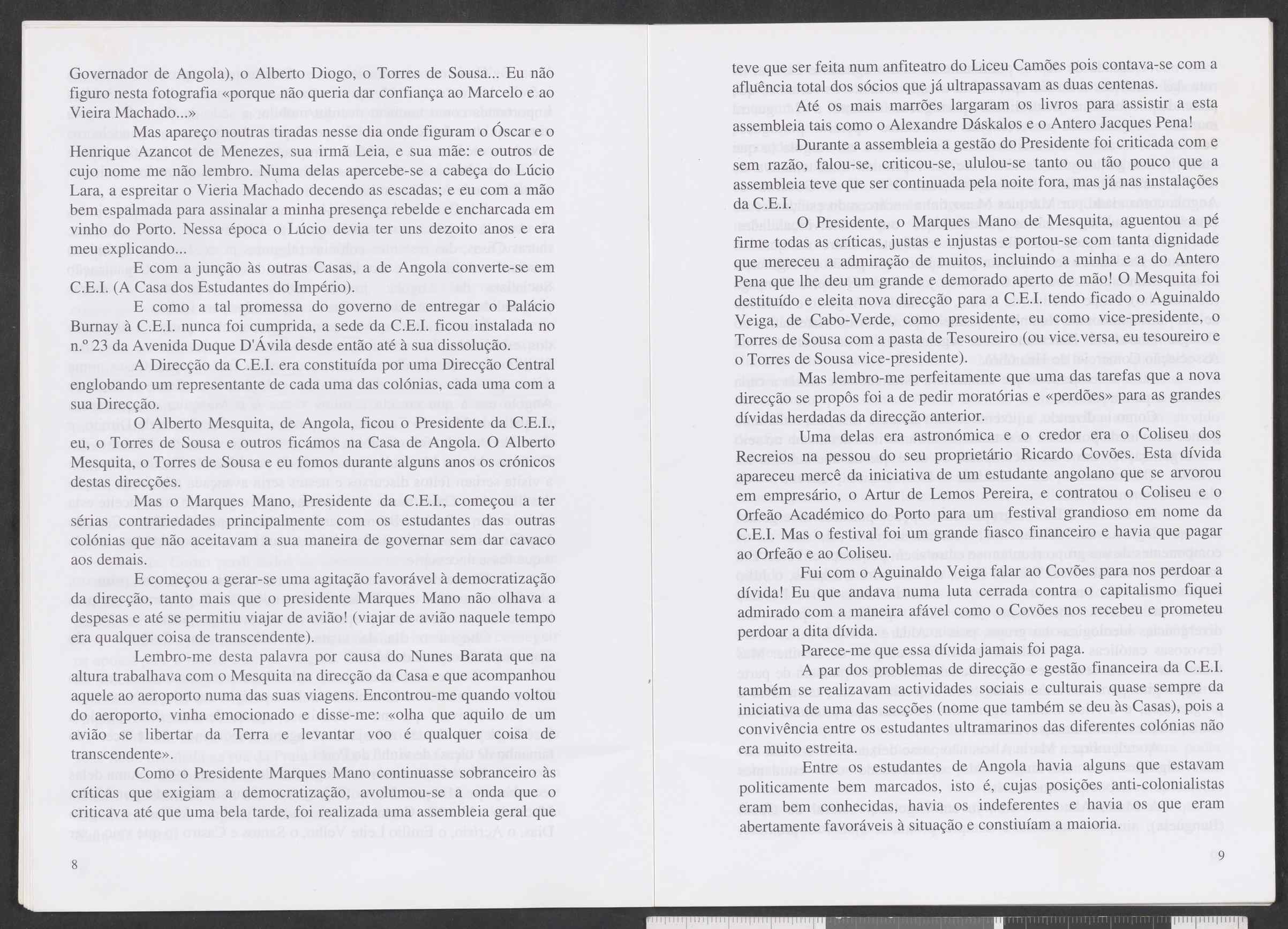 Governador de Angola), o Alberto Diogo, o Torres de Sousa... Eu não figuro nesta fotografia «porque não queria dar confiança ao Marcelo e ao Vieira Machado...»

Mas apareço noutras tiradas nesse dia onde figuram o Óscar e o Henrique Azancot de Menezes, sua irmã Leia, e sua mãe: e outros de cujo nome me não lembro. Numa delas apercebe-se a cabeça do Lúcio Lara, a espreitar o Vieria Machado decendo as escadas; e eu com a mão bem espalmada para assinalar a minha presença rebelde e encharcada em vinho do Porto. Nessa época o Lúcio devia ter uns dezoito anos e era meu explicando...

E com a junção às outras Casas, a de Angola converte-se em C.E.I. (A Casa dos Estudantes do Império).

E como a tal promessa do governo de entregar o Palácio Burnay à C.E.I. nunca foi cumprida, a sede da C.E.I. ficou instalada no n.º 23 da Avenida Duque D'Ávila desde então até à sua dissolução.

A Direcção da C.E.I. era constituída por uma Direcção Central englobando um representante de cada uma das colónias, cada uma com a sua Direcção.

O Alberto Mesquita, de Angola, ficou o Presidente da C.E.I., eu, o Torres de Sousa e outros ficámos na Casa de Angola. O Alberto Mesquita, o Torres de Sousa e eu fomos durante alguns anos os crónicos destas direcções.

Mas o Marques Mano, Presidente da C.E.I., começou a ter sérias contrariedades principalmente com os estudantes das outras colónias que não aceitavam a sua maneira de governar sem dar cavaco aos demais.

E começou a gerar-se uma agitação favorável à democratização da direcção, tanto mais que o presidente Marques Mano não olhava a despesas e até se permitiu viajar de avião! (viajar de avião naquele tempo era qualquer coisa de transcendente).

Lembro-me desta palavra por causa do Nunes Barata que na altura trabalhava com o Mesquita na direcção da Casa e que acompanhou aquele ao aeroporto numa das suas viagens. Encontrou-me quando voltou do aeroporto, vinha emocionado e disse-me: «olha que aquilo de um avião se libertar da Terra e levantar voo é qualquer coisa de transcendente».

Como o Presidente Marques Mano continuasse sobranceiro às críticas que exigiam a democratização, avolumou-se a onda que o criticava até que uma bela tarde, foi realizada uma assembleia geral que

8

teve que ser feita num anfiteatro do Liceu Camões pois contava-se com a afluência total dos sócios que já ultrapassavam as duas centenas.

Até os mais marrões largaram os livros para assistir a esta assembleia tais como o Alexandre Dáskalos e o Antero Jacques Pena!

Durante a assembleia a gestão do Presidente foi criticada com e sem razão, falou-se, criticou-se, ululou-se tanto ou tão pouco que a assembleia teve que ser continuada pela noite fora, mas já nas instalações da C.E.I.

O Presidente, o Marques Mano de Mesquita, aguentou a pé firme todas as críticas, justas e injustas e portou-se com tanta dignidade que mereceu a admiração de muitos, incluindo a minha e a do Antero Pena que lhe deu um grande e demorado aperto de mão! O Mesquita foi destituído e eleita nova direcção para a C.E.I. tendo ficado o Aguinaldo Veiga, de Cabo-Verde, como presidente, eu como vice-presidente, o Torres de Sousa com a pasta de Tesoureiro (ou vice.versa, eu tesoureiro e o Torres de Sousa vice-presidente).

Mas lembro-me perfeitamente que uma das tarefas que a nova direcção se propôs foi a de pedir moratórias e «perdões» para as grandes dívidas herdadas da direcção anterior.

Uma delas era astronómica e o credor era o Coliseu dos Recreios na pessou do seu proprietário Ricardo Covões. Esta dívida apareceu mercê da iniciativa de um estudante angolano que se arvorou em empresário, o Artur de Lemos Pereira, e contratou o Coliseu e o Orfeão Académico do Porto para um festival grandioso em nome da C.E.I. Mas o festival foi um grande fiasco financeiro e havia que pagar ao Orfeão e ao Coliseu.

Fui com o Aguinaldo Veiga falar ao Covões para nos perdoar a dívida! Eu que andava numa luta cerrada contra o capitalismo fiquei admirado com a maneira afável como o Covões nos recebeu e prometeu perdoar a dita dívida.

Parece-me que essa dívida jamais foi paga.

A par dos problemas de direcção e gestão financeira da C.E.I. também se realizavam actividades sociais e culturais quase sempre da iniciativa de uma das secções (nome que também se deu às Casas), pois a convivência entre os estudantes ultramarinos das diferentes colónias não era muito estreita.

Entre os estudantes de Angola havia alguns que estavam politicamente bem marcados, isto é, cujas posições anti-colonialistas eram bem conhecidas, havia os indeferentes e havia os que eram abertamente favoráveis à situação e constiuíam a maioria.

9